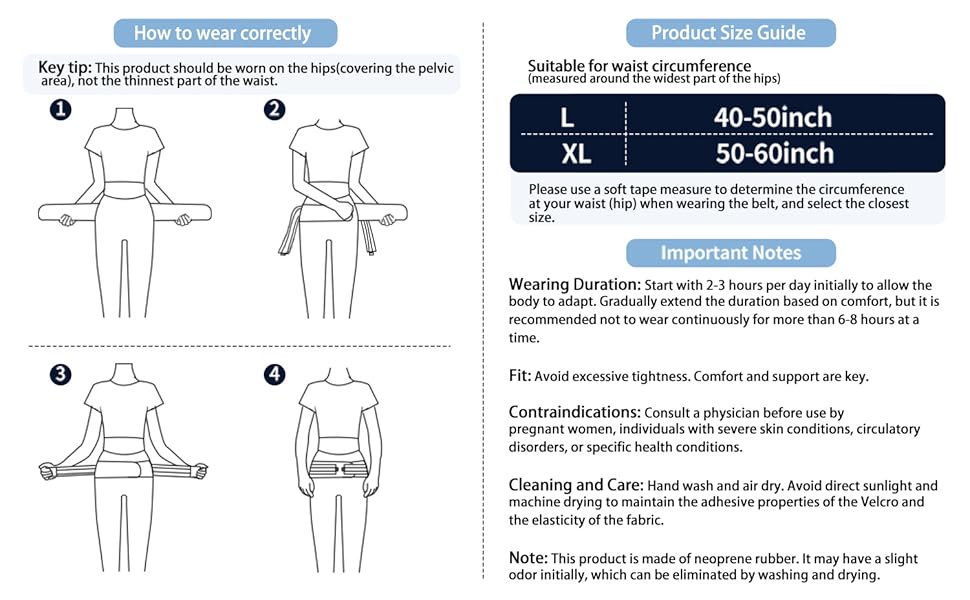 How to wear correctly

Key tip: This product should be worn on the hips(covering the pelvic area), not the thinnest part of the waist.

1

2

3

4

Product Size Guide

Suitable for waist circumference
(measured around the widest part of the hips)

| L | 40-50inch |
|---|---|
| XL | 50-60inch |

Please use a soft tape measure to determine the circumference at your waist (hip) when wearing the belt, and select the closest size.

Important Notes

Wearing Duration: Start with 2-3 hours per day initially to allow the body to adapt. Gradually extend the duration based on comfort, but it is recommended not to wear continuously for more than 6-8 hours at a time.

Fit: Avoid excessive tightness. Comfort and support are key.

Contraindications: Consult a physician before use by pregnant women, individuals with severe skin conditions, circulatory disorders, or specific health conditions.

Cleaning and Care: Hand wash and air dry. Avoid direct sunlight and machine drying to maintain the adhesive properties of the Velcro and the elasticity of the fabric.

Note: This product is made of neoprene rubber. It may have a slight odor initially, which can be eliminated by washing and drying.